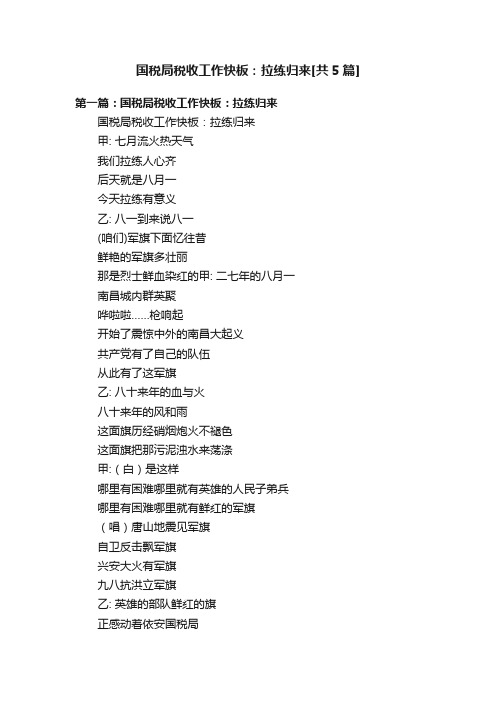 国税局税收工作快板：拉练归来[共 5 篇]

第一篇：国税局税收工作快板：拉练归来

国税局税收工作快板：拉练归来

甲: 七月流火热天气

我们拉练人心齐

后天就是八月一

今天拉练有意义

乙: 八一到来说八一

(咱们)军旗下面忆往昔

鲜艳的军旗多壮丽

那是烈士鲜血染红的甲: 二七年的八月一

南昌城内群英聚

哗啦啦......枪响起

开始了震惊中外的南昌大起义

共产党有了自己的队伍

从此有了这军旗

乙: 八十来年的血与火

八十来年的风和雨

这面旗历经硝烟炮火不褪色

这面旗把那污泥浊水来荡涤

甲:（白）是这样

哪里有困难哪里就有英雄的人民子弟兵

哪里有困难哪里就有鲜红的军旗

（唱）唐山地震见军旗

自卫反击飘军旗

兴安大火有军旗

九八抗洪立军旗

乙: 英雄的部队鲜红的旗

正感动着依安国税局